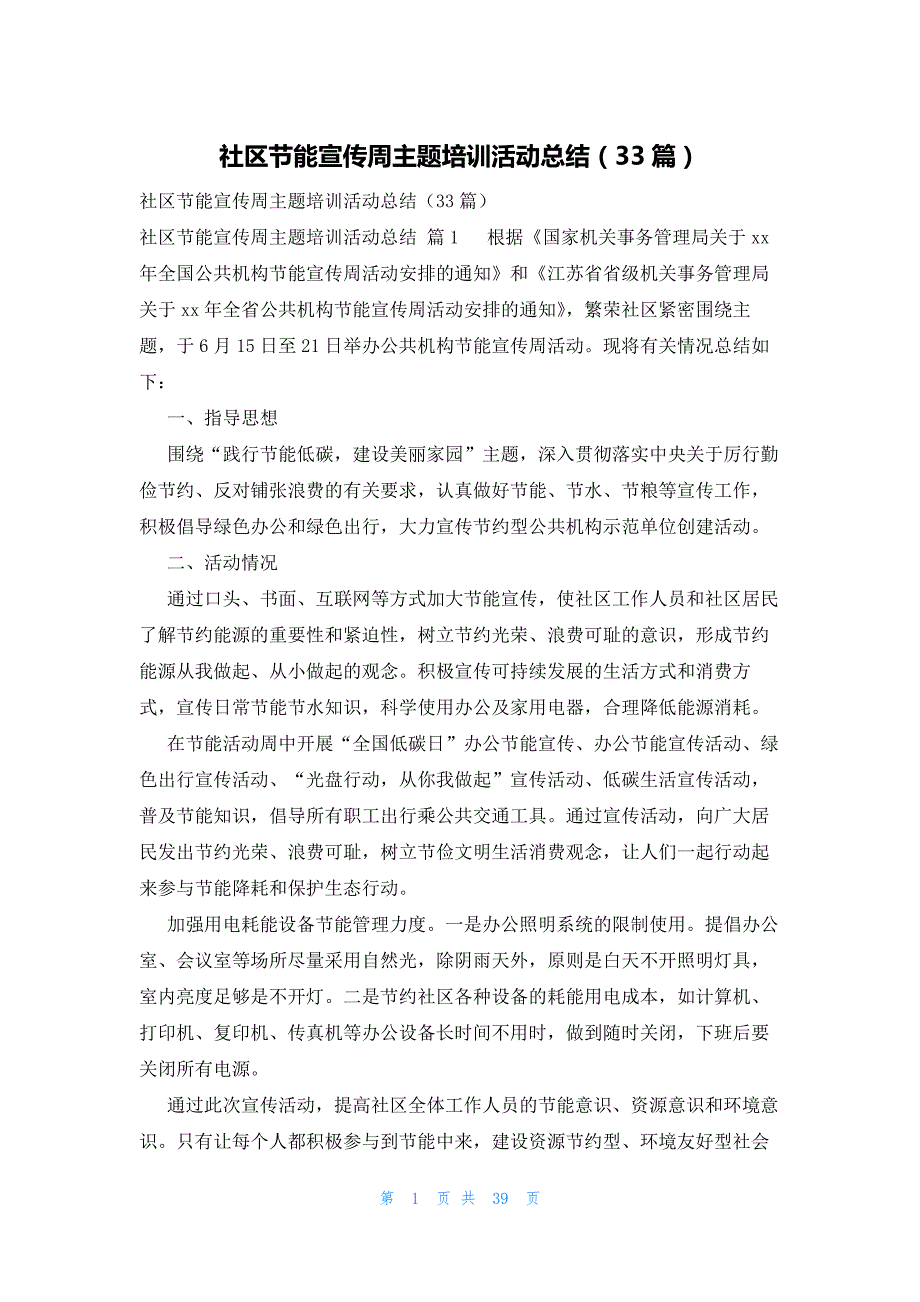 社区节能宣传周主题培训活动总结（33篇）

社区节能宣传周主题培训活动总结（33篇）

社区节能宣传周主题培训活动总结 篇1 根据《国家机关事务管理局关于xx年全国公共机构节能宣传周活动安排的通知》和《江苏省省级机关事务管理局关于xx年全省公共机构节能宣传周活动安排的通知》，繁荣社区紧密围绕主题，于6月15日至21日举办公共机构节能宣传周活动。现将有关情况总结如下：

一、指导思想

围绕“践行节能低碳，建设美丽家园”主题，深入贯彻落实中央关于厉行勤俭节约、反对铺张浪费的有关要求，认真做好节能、节水、节粮等宣传工作，积极倡导绿色办公和绿色出行，大力宣传节约型公共机构示范单位创建活动。

二、活动情况

通过口头、书面、互联网等方式加大节能宣传，使社区工作人员和社区居民了解节约能源的重要性和紧迫性，树立节约光荣、浪费可耻的意识，形成节约能源从我做起、从小做起的观念。积极宣传可持续发展的生活方式和消费方式，宣传日常节能节水知识，科学使用办公及家用电器，合理降低能源消耗。

在节能活动周中开展“全国低碳日”办公节能宣传、办公节能宣传活动、绿色出行宣传活动、“光盘行动，从你我做起”宣传活动、低碳生活宣传活动，普及节能知识，倡导所有职工出行乘公共交通工具。通过宣传活动，向广大居民发出节约光荣、浪费可耻，树立节俭文明生活消费观念，让人们一起行动起来参与节能降耗和保护生态行动。

加强用电耗能设备节能管理力度。一是办公照明系统的限制使用。提倡办公室、会议室等场所尽量采用自然光，除阴雨天外，原则是白天不开照明灯具，室内亮度足够是不开灯。二是节约社区各种设备的耗能用电成本，如计算机、打印机、复印机、传真机等办公设备长时间不用时，做到随时关闭，下班后要关闭所有电源。

通过此次宣传活动，提高社区全体工作人员的节能意识、资源意识和环境意识。只有让每个人都积极参与到节能中来，建设资源节约型、环境友好型社会

第 1 页 共 39 页